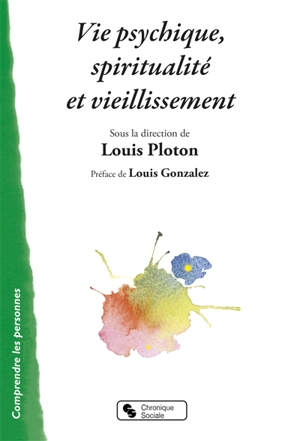 Vie psychique, spiritualité et vieillissement

Sous la direction de
Louis Ploton

Préface de Louis Gonzalez

Comprendre les personnes

Chronique Sociale